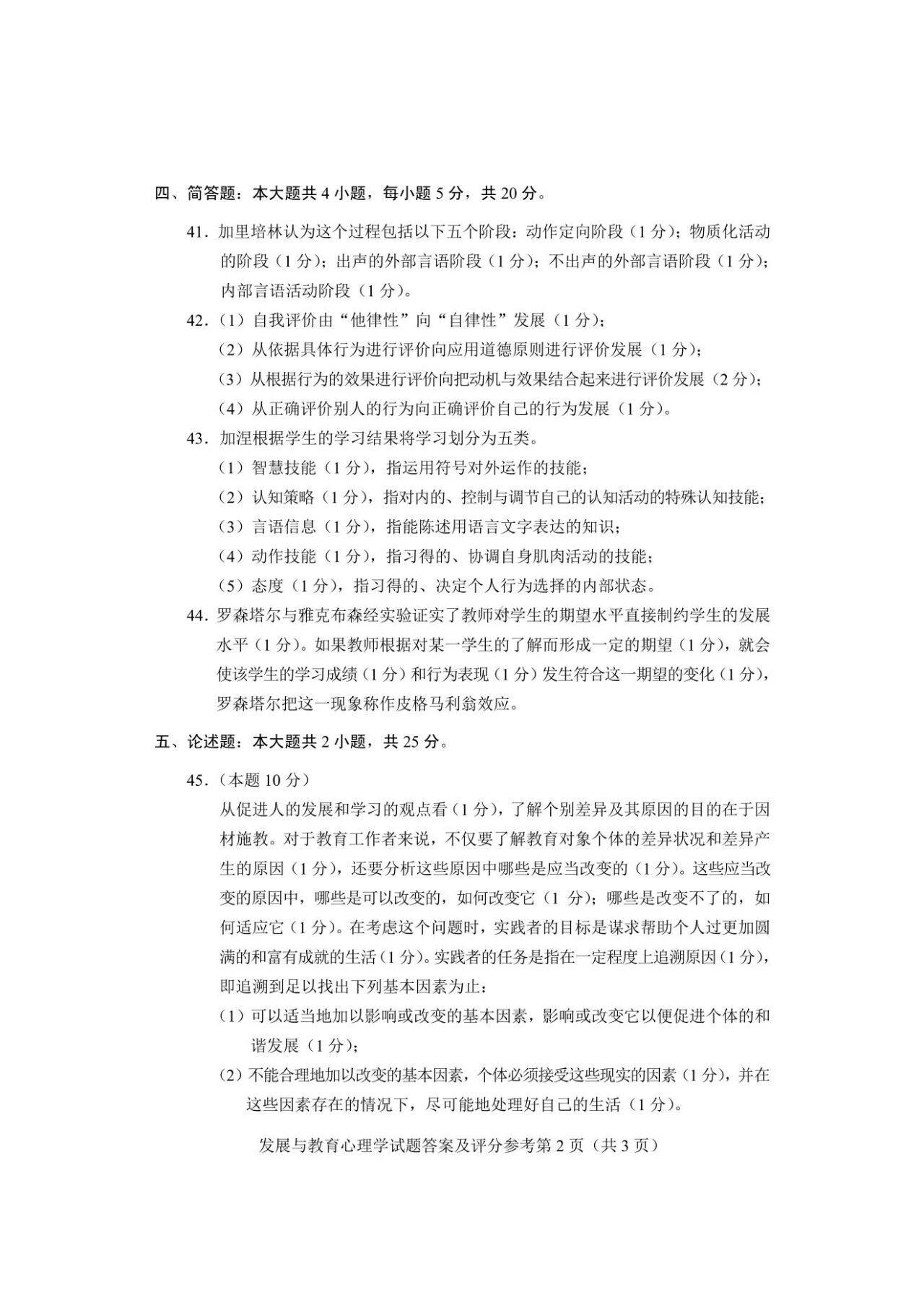 四、简答题：本大题共4小题，每小题5分，共20分。

41.加里培林认为这个过程包括以下五个阶段：动作定向阶段（1分）；物质化活动的阶段（1分）；出声的外部言语阶段（1分）；不出声的外部言语阶段（1分）；内部言语活动阶段（1分）。

42.（1）自我评价由“他律性”向“自律性”发展（1分）；
（2）从依据具体行为进行评价向应用道德原则进行评价发展（1分）；
（3）从根据行为的效果进行评价向把动机与效果结合起来进行评价发展（2分）；
（4）从正确评价别人的行为向正确评价自己的行为发展（1分）。

43.加涅根据学生的学习结果将学习划分为五类。
（1）智慧技能（1分），指运用符号对外运作的技能；
（2）认知策略（1分），指对内的、控制与调节自己的认知活动的特殊认知技能；
（3）言语信息（1分），指能陈述用语言文字表达的知识；
（4）动作技能（1分），指习得的、协调自身肌肉活动的技能；
（5）态度（1分），指习得的、决定个人行为选择的内部状态。

44.罗森塔尔与雅克布森经实验证实了教师对学生的期望水平直接制约学生的发展水平（1分）。如果教师根据对某一学生的了解而形成一定的期望（1分），就会使该学生的学习成绩（1分）和行为表现（1分）发生符合这一期望的变化（1分），罗森塔尔把这一现象称作皮格马利翁效应。

五、论述题：本大题共2小题，共25分。

45.（本题10分）
从促进人的发展和学习的观点看（1分），了解个别差异及其原因的目的在于因材施教。对于教育工作者来说，不仅要了解教育对象个体的差异状况和差异产生的原因（1分），还要分析这些原因中哪些是应当改变的（1分）。这些应当改变的原因中，哪些是可以改变的，如何改变它（1分）；哪些是改变不了的，如何适应它（1分）。在考虑这个问题时，实践者的目标是谋求帮助个人过更加圆满的和富有成就的生活（1分）。实践者的任务是指在一定程度上追溯原因（1分），即追溯到足以找出下列基本因素为止：
（1）可以适当地加以影响或改变的基本因素，影响或改变它以便促进个体的和谐发展（1分）；
（2）不能合理地加以改变的基本因素，个体必须接受这些现实的因素（1分），并在这些因素存在的情况下，尽可能地处理好自己的生活（1分）。

发展与教育心理学试题答案及评分参考第2页（共3页）